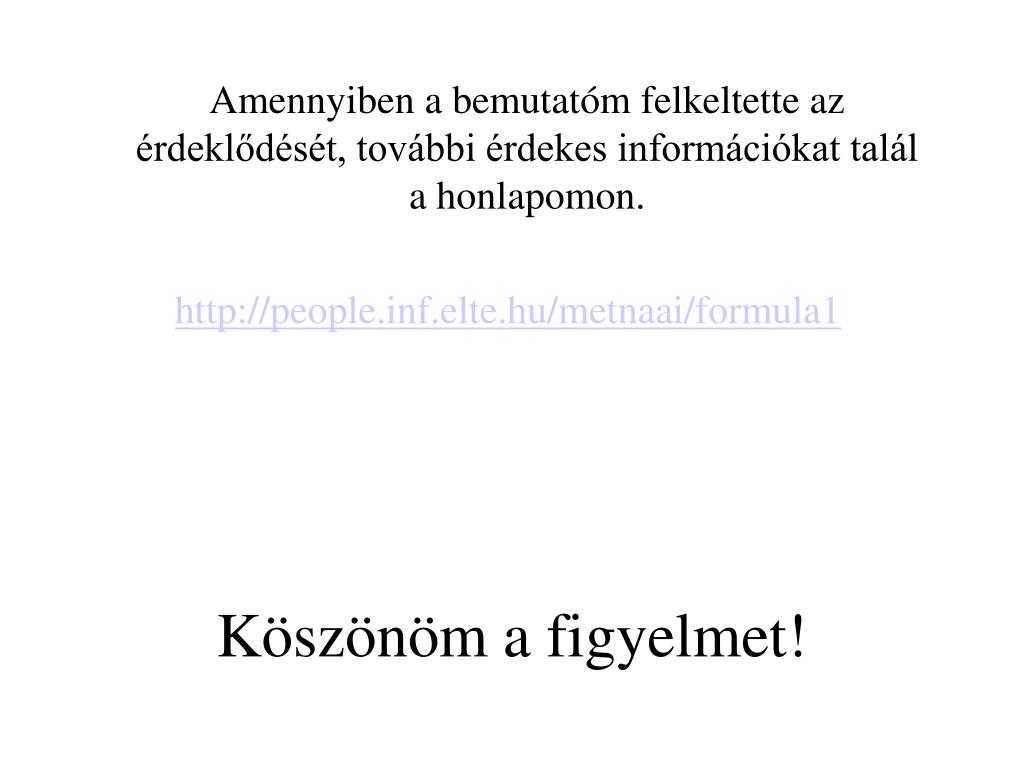 Amennyiben a bemutatóm felkeltette az érdeklődését, további érdekes információkat talál a honlapomon.

http://people.inf.elte.hu/metnaai/formula1

Köszönöm a figyelmet!